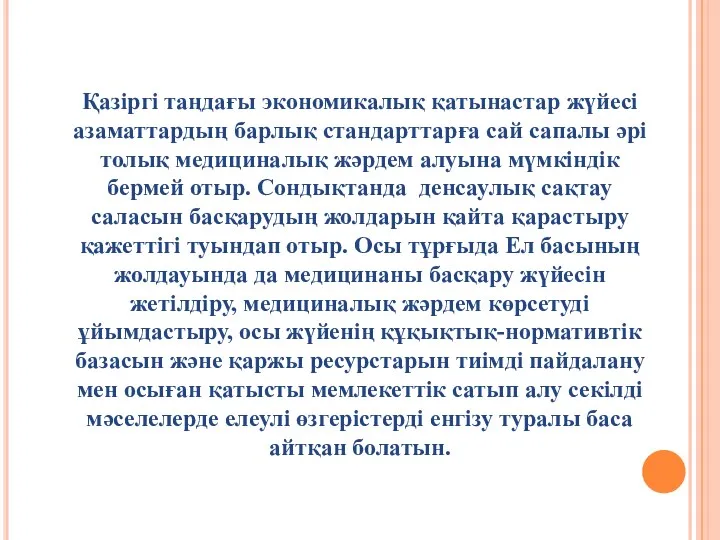 Қазіргі таңдағы экономикалық қатынастар жүйесі азаматтардың барлық стандарттарға сай сапалы әрі толық медициналық жәрдем алуына мүмкіндік бермей отыр. Сондықтанда денсаулық сақтау саласын басқарудың жолдарын қайта қарастыру қажеттігі туындап отыр. Осы тұрғыда Ел басының жолдауында да медицинаны басқару жүйесін жетілдіру, медициналық жәрдем көрсетуді ұйымдастыру, осы жүйенің құқықтық-нормативтік базасын және қаржы ресурстарын тиімді пайдалану мен осыған қатысты мемлекеттік сатып алу секілді мәселелерде елеулі өзгерістерді енгізу туралы баса айтқан болатын.